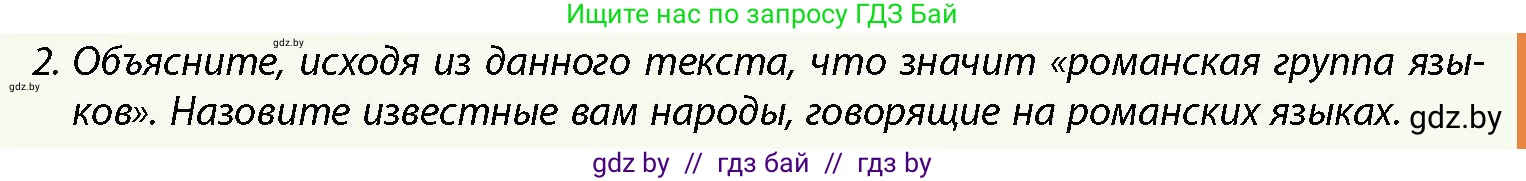 Ищите нас по запросу ГДЗ Бай

gdz.by

gdz.by

2. Объясните, исходя из данного текста, что значит «романская группа языков». Назовите известные вам народы, говорящие на романских языках. gdz.by

gdz by // гдз бай // гдз by